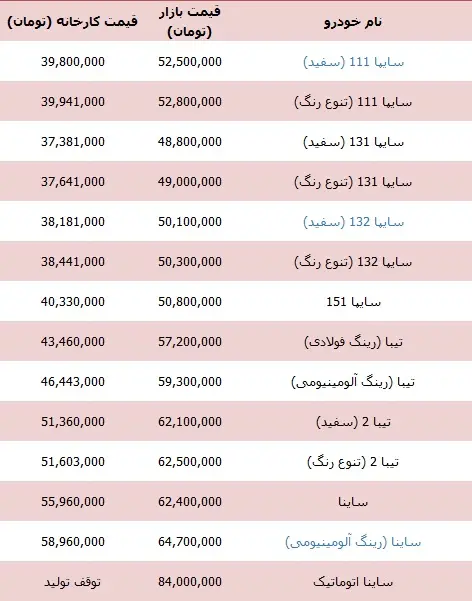 | نام خودرو | قیمت بازار (تومان) | قیمت کارخانه (تومان) |
|---|---|---|
| سایپا 111 (سفید) | 52,500,000 | 39,800,000 |
| سایپا 111 (تنوع رنگ) | 52,800,000 | 39,941,000 |
| سایپا 131 (سفید) | 48,800,000 | 37,381,000 |
| سایپا 131 (تنوع رنگ) | 49,000,000 | 37,641,000 |
| سایپا 132 (سفید) | 50,100,000 | 38,181,000 |
| سایپا 132 (تنوع رنگ) | 50,300,000 | 38,441,000 |
| سایپا 151 | 50,800,000 | 40,330,000 |
| تیبا (رینگ فولادی) | 57,200,000 | 43,460,000 |
| تیبا (رینگ آلومینیومی) | 59,300,000 | 46,443,000 |
| تیبا 2 (سفید) | 62,100,000 | 51,360,000 |
| تیبا 2 (تنوع رنگ) | 62,500,000 | 51,603,000 |
| ساینا | 62,400,000 | 55,960,000 |
| ساینا (رینگ آلومینیومی) | 64,700,000 | 58,960,000 |
| ساینا اتوماتیک | 84,000,000 | توقف تولید |